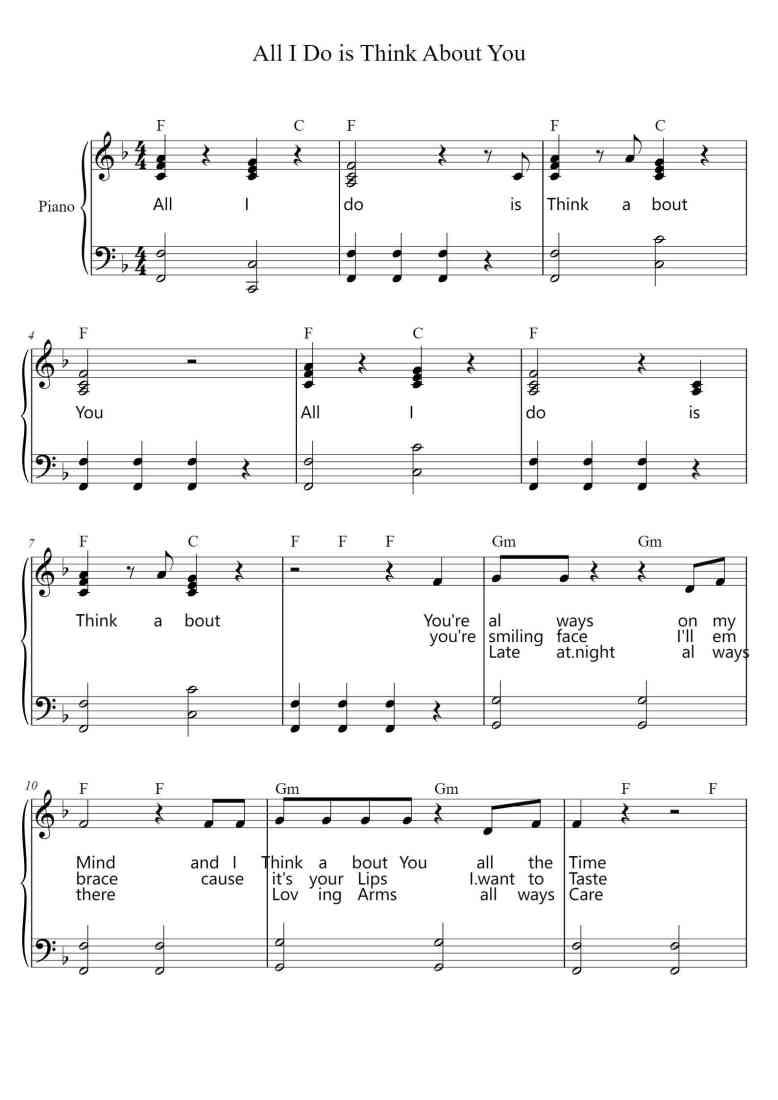 All I Do is Think About You

Piano

F C F F C
All I do is Think a bout

4
F F C F
You All I do is

7
F C F F F Gm Gm
Think a bout You're al ways on my
you're smiling face I'll em
Late at.night al ways

10
F F Gm Gm F F
Mind and I Think a bout You all the Time
brace cause it's your Lips I.want to Taste
there Lov ing Arms all ways Care